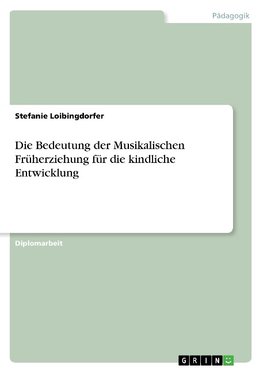 Pädagogik

Stefanie Loibingdorfer

Die Bedeutung der Musikalischen Früherziehung für die kindliche Entwicklung

Diplomarbeit

GRIN